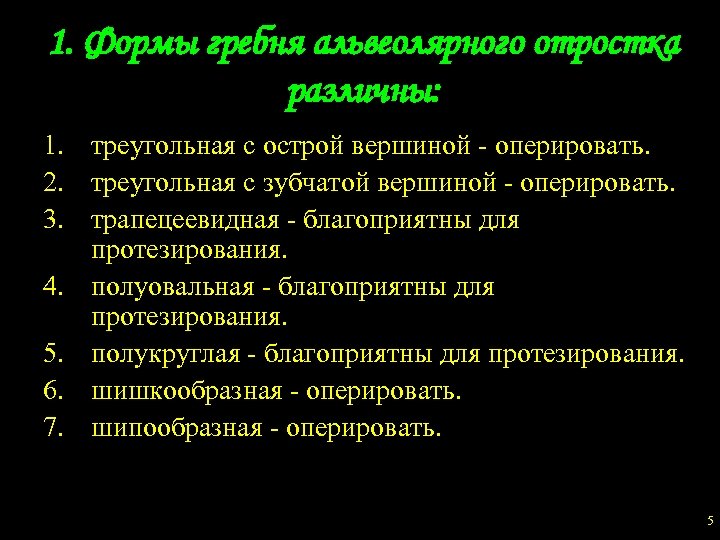 1. Формы гребня альвеолярного отростка различны:

1. треугольная с острой вершиной - оперировать.
2. треугольная с зубчатой вершиной - оперировать.
3. трапецеевидная - благоприятны для протезирования.
4. полуовальная - благоприятны для протезирования.
5. полукруглая - благоприятны для протезирования.
6. шишкообразная - оперировать.
7. шипообразная - оперировать.

5